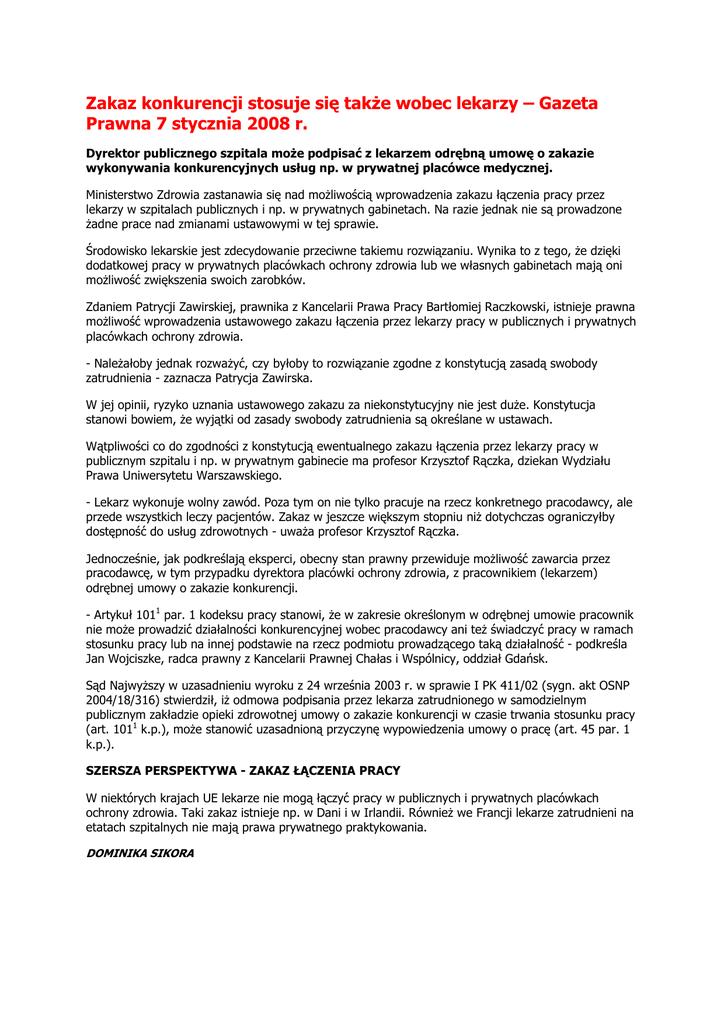 Zakaz konkurencji stosuje się także wobec lekarzy – Gazeta Prawna 7 stycznia 2008 r.

Dyrektor publicznego szpitala może podpisać z lekarzem odrębną umowę o zakazie wykonywania konkurencyjnych usług np. w prywatnej placówce medycznej.

Ministerstwo Zdrowia zastanawia się nad możliwością wprowadzenia zakazu łączenia pracy przez lekarzy w szpitalach publicznych i np. w prywatnych gabinetach. Na razie jednak nie są prowadzone żadne prace nad zmianami ustawowymi w tej sprawie.

Środowisko lekarskie jest zdecydowanie przeciwne takiemu rozwiązaniu. Wynika to z tego, że dzięki dodatkowej pracy w prywatnych placówkach ochrony zdrowia lub we własnych gabinetach mają oni możliwość zwiększenia swoich zarobków.

Zdaniem Patrycji Zawirskiej, prawnika z Kancelarii Prawa Pracy Bartłomiej Raczkowski, istnieje prawna możliwość wprowadzenia ustawowego zakazu łączenia przez lekarzy pracy w publicznych i prywatnych placówkach ochrony zdrowia.

- Należałoby jednak rozważyć, czy byłoby to rozwiązanie zgodne z konstytucją zasadą swobody zatrudnienia - zaznacza Patrycja Zawirska.

W jej opinii, ryzyko uznania ustawowego zakazu za niekonstytucyjny nie jest duże. Konstytucja stanowi bowiem, że wyjątki od zasady swobody zatrudnienia są określane w ustawach.

Wątpliwości co do zgodności z konstytucją ewentualnego zakazu łączenia przez lekarzy pracy w publicznym szpitalu i np. w prywatnym gabinecie ma profesor Krzysztof Rączka, dziekan Wydziału Prawa Uniwersytetu Warszawskiego.

- Lekarz wykonuje wolny zawód. Poza tym on nie tylko pracuje na rzecz konkretnego pracodawcy, ale przede wszystkich leczy pacjentów. Zakaz w jeszcze większym stopniu niż dotychczas ograniczyłby dostępność do usług zdrowotnych - uważa profesor Krzysztof Rączka.

Jednocześnie, jak podkreślają eksperci, obecny stan prawny przewiduje możliwość zawarcia przez pracodawcę, w tym przypadku dyrektora placówki ochrony zdrowia, z pracownikiem (lekarzem) odrębnej umowy o zakazie konkurencji.

- Artykuł $101^1$ par. 1 kodeksu pracy stanowi, że w zakresie określonym w odrębnej umowie pracownik nie może prowadzić działalności konkurencyjnej wobec pracodawcy ani też świadczyć pracy w ramach stosunku pracy lub na innej podstawie na rzecz podmiotu prowadzącego taką działalność - podkreśla Jan Wojciszke, radca prawny z Kancelarii Prawnej Chałas i Wspólnicy, oddział Gdańsk.

Sąd Najwyższy w uzasadnieniu wyroku z 24 września 2003 r. w sprawie I PK 411/02 (sygn. akt OSNP 2004/18/316) stwierdził, iż odmowa podpisania przez lekarza zatrudnionego w samodzielnym publicznym zakładzie opieki zdrowotnej umowy o zakazie konkurencji w czasie trwania stosunku pracy (art. $101^1$ k.p.), może stanowić uzasadnioną przyczynę wypowiedzenia umowy o pracę (art. 45 par. 1 k.p.).

SZERSZA PERSPEKTYWA - ZAKAZ ŁĄCZENIA PRACY

W niektórych krajach UE lekarze nie mogą łączyć pracy w publicznych i prywatnych placówkach ochrony zdrowia. Taki zakaz istnieje np. w Dani i w Irlandii. Również we Francji lekarze zatrudnieni na etatach szpitalnych nie mają prawa prywatnego praktykowania.

DOMINIKA SIKORA